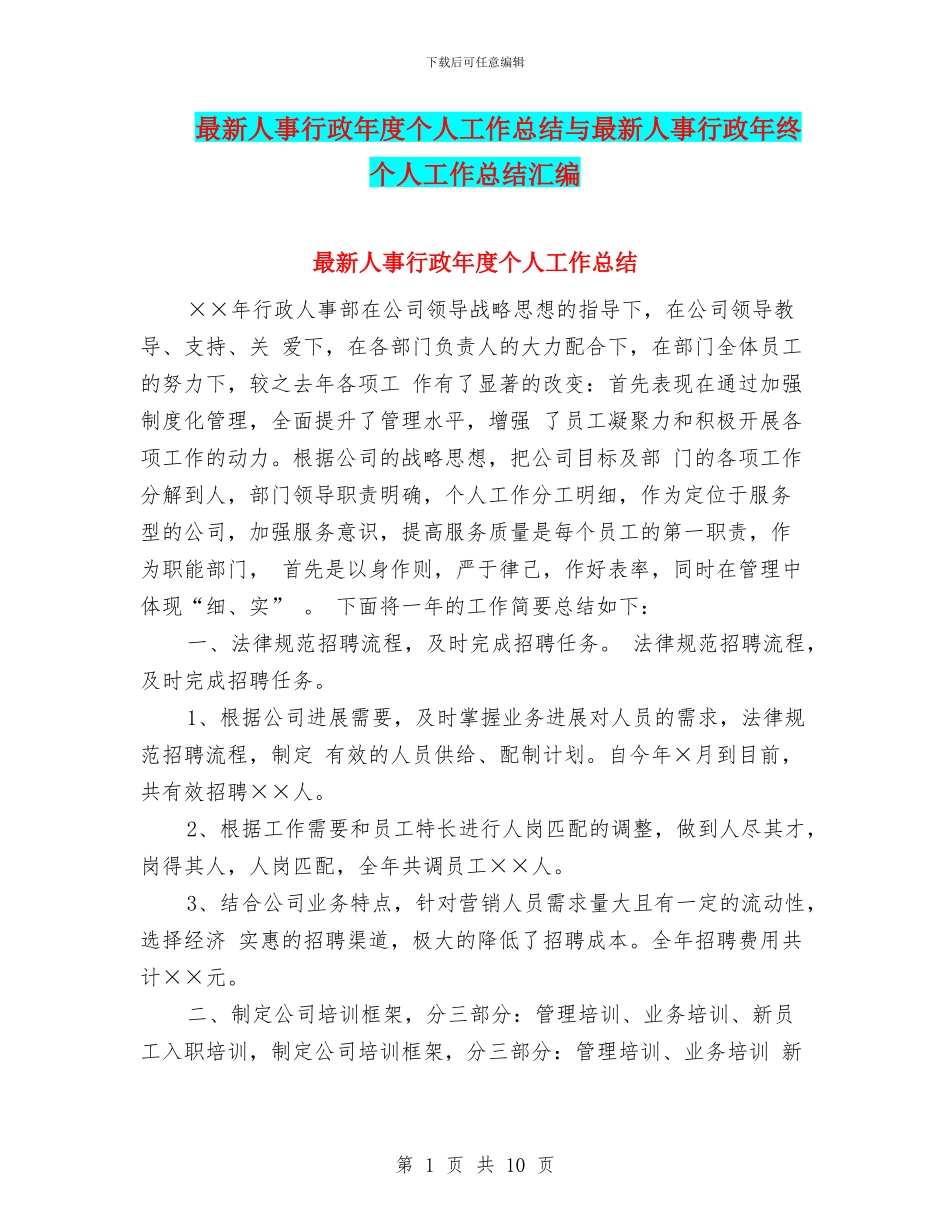 下载后可任意编辑

最新人事行政年度个人工作总结与最新人事行政年终个人工作总结汇编

最新人事行政年度个人工作总结

××年行政人事部在公司领导战略思想的指导下，在公司领导教导、支持、关 爱下，在各部门负责人的大力配合下，在部门全体员工的努力下，较之去年各项工 作有了显著的改变：首先表现在通过加强制度化管理，全面提升了管理水平，增强 了员工凝聚力和积极开展各项工作的动力。根据公司的战略思想，把公司目标及部 门的各项工作分解到人，部门领导职责明确，个人工作分工明细，作为定位于服务型的公司，加强服务意识，提高服务质量是每个员工的第一职责，作为职能部门， 首先是以身作则，严于律己，作好表率，同时在管理中体现“细、实” 。 下面将一年的工作简要总结如下：

一、法律规范招聘流程，及时完成招聘任务。 法律规范招聘流程，及时完成招聘任务。

1、根据公司进展需要，及时掌握业务进展对人员的需求，法律规范招聘流程，制定 有效的人员供给、配制计划。自今年×月到目前，共有效招聘××人。

2、根据工作需要和员工特长进行人岗匹配的调整，做到人尽其才，岗得其人，人岗匹配，全年共调员工××人。

3、结合公司业务特点，针对营销人员需求量大且有一定的流动性，选择经济 实惠的招聘渠道，极大的降低了招聘成本。全年招聘费用共计××元。

二、制定公司培训框架，分三部分：管理培训、业务培训、新员工入职培训，制定公司培训框架，分三部分：管理培训、业务培训 新

第 1 页 共 10 页